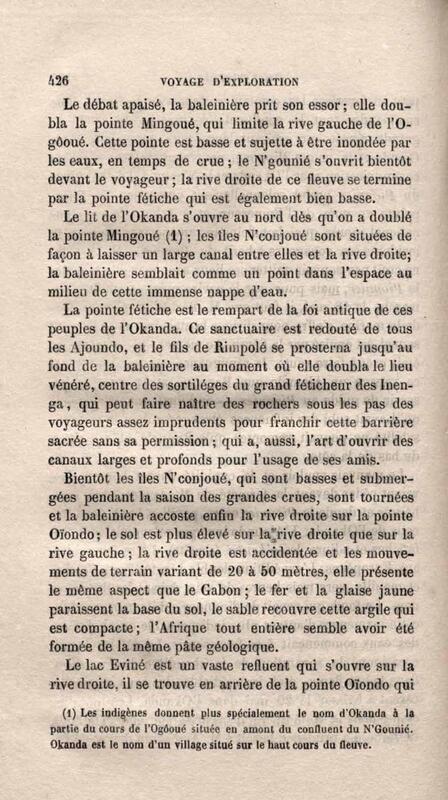 426 VOYAGE D'EXPLORATION

Le débat apaisé, la baleinière prit son essor ; elle doubla la pointe Mingoué, qui limite la rive gauche de l'Ogôoué. Cette pointe est basse et sujette à être inondée par les eaux, en temps de crue ; le N'gounié s'ouvrit bientôt devant le voyageur ; la rive droite de ce fleuve se termine par la pointe fétiche qui est également bien basse.

Le lit de l'Okanda s'ouvre au nord dès qu'on a doublé la pointe Mingoué (1) ; les îles N'conjoué sont situées de façon à laisser un large canal entre elles et la rive droite; la baleinière semblait comme un point dans l'espace au milieu de cette immense nappe d'eau.

La pointe fétiche est le rempart de la foi antique de ces peuples de l'Okanda. Ce sanctuaire est redouté de tous les Ajoundo, et le fils de Rimpolé se prosterna jusqu'au fond de la baleinière au moment où elle doubla le lieu vénéré, centre des sortiléges du grand féticheur des Inenga, qui peut faire naître des rochers sous les pas des voyageurs assez imprudents pour franchir cette barrière sacrée sans sa permission ; qui a, aussi, l'art d'ouvrir des canaux larges et profonds pour l'usage de ses amis.

Bientôt les îles N'conjoué, qui sont basses et submergées pendant la saison des grandes crues, sont tournées et la baleinière accoste enfin la rive droite sur la pointe Oïondo ; le sol est plus élevé sur la rive droite que sur la rive gauche ; la rive droite est accidentée et les mouvements de terrain variant de 20 à 50 mètres, elle présente le même aspect que le Gabon ; le fer et la glaise jaune paraissent la base du sol, le sable recouvre cette argile qui est compacte ; l'Afrique tout entière semble avoir été formée de la même pâte géologique.

Le lac Eviné est un vaste refluent qui s'ouvre sur la rive droite, il se trouve en arrière de la pointe Oïondo qui

(1) Les indigènes donnent plus spécialement le nom d'Okanda à la partie du cours de l'Ogôoué située en amont du confluent du N'Gounié. Okanda est le nom d'un village situé sur le haut cours du fleuve.